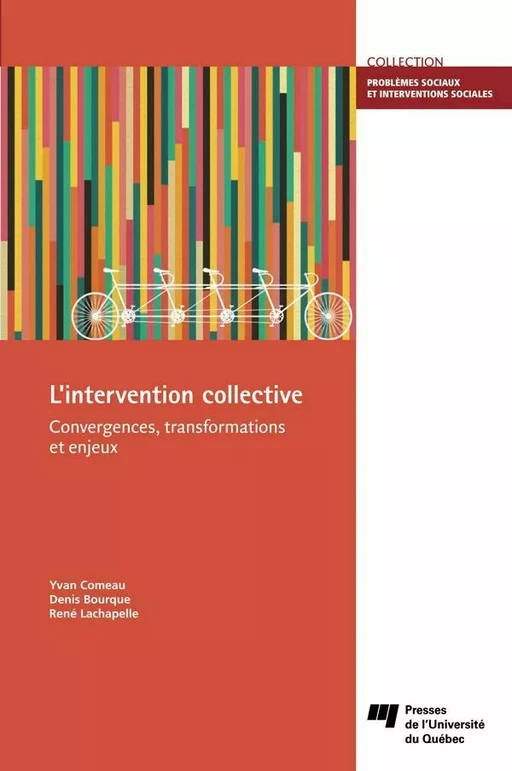 COLLECTION
PROBLÈMES SOCIAUX ET INTERVENTIONS SOCIALES

L'intervention collective

Convergences, transformations et enjeux

Yvan Comeau
Denis Bourque
René Lachapelle

Presses de l'Université du Québec